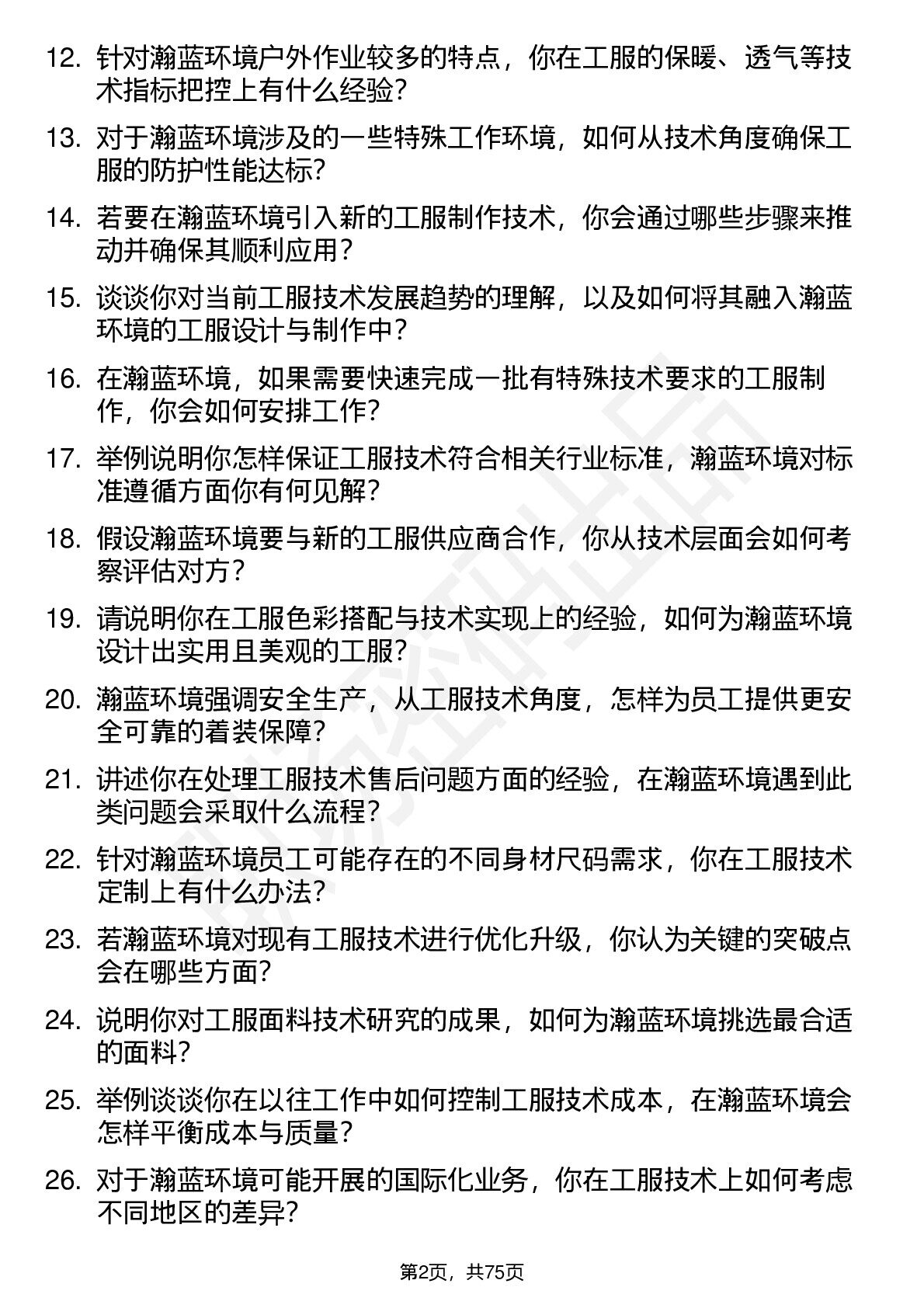 12. 针对瀚蓝环境户外作业较多的特点，你在工服的保暖、透气等技术指标把控上有什么经验？

13. 对于瀚蓝环境涉及的一些特殊工作环境，如何从技术角度确保工服的防护性能达标？

14. 若要在瀚蓝环境引入新的工服制作技术，你会通过哪些步骤来推动并确保其顺利应用？

15. 谈谈你对当前工服技术发展趋势的理解，以及如何将其融入瀚蓝环境的工服设计与制作中？

16. 在瀚蓝环境，如果需要快速完成一批有特殊技术要求的工服制作，你会如何安排工作？

17. 举例说明你怎样保证工服技术符合相关行业标准，瀚蓝环境对标准遵循方面你有何见解？

18. 假设瀚蓝环境要与新的工服供应商合作，你从技术层面会如何考察评估对方？

19. 请说明你在工服色彩搭配与技术实现上的经验，如何为瀚蓝环境设计出实用且美观的工服？

20. 瀚蓝环境强调安全生产，从工服技术角度，怎样为员工提供更安全可靠的着装保障？

21. 讲述你在处理工服技术售后问题方面的经验，在瀚蓝环境遇到此类问题会采取什么流程？

22. 针对瀚蓝环境员工可能存在的不同身材尺码需求，你在工服技术定制上有什么办法？

23. 若瀚蓝环境对现有工服技术进行优化升级，你认为关键的突破点会在哪些方面？

24. 说明你对工服面料技术研究的成果，如何为瀚蓝环境挑选最合适的面料？

25. 举例谈谈你在以往工作中如何控制工服技术成本，在瀚蓝环境会怎样平衡成本与质量？

26. 对于瀚蓝环境可能开展的国际化业务，你在工服技术上如何考虑不同地区的差异？

第2页，共75页